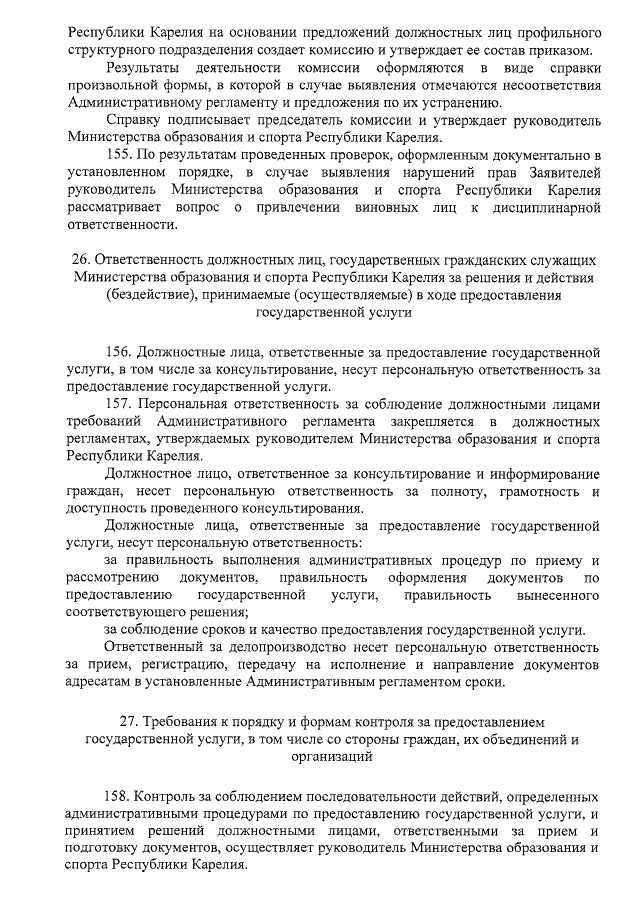 Республики Карелия на основании предложений должностных лиц профильного структурного подразделения создает комиссию и утверждает ее состав приказом.

Результаты деятельности комиссии оформляются в виде справки произвольной формы, в которой в случае выявления отмечаются несоответствия Административному регламенту и предложения по их устранению.

Справку подписывает председатель комиссии и утверждает руководитель Министерства образования и спорта Республики Карелия.

155. По результатам проведенных проверок, оформленным документально в установленном порядке, в случае выявления нарушений прав Заявителей руководитель Министерства образования и спорта Республики Карелия рассматривает вопрос о привлечении виновных лиц к дисциплинарной ответственности.

26. Ответственность должностных лиц, государственных гражданских служащих Министерства образования и спорта Республики Карелия за решения и действия (бездействие), принимаемые (осуществляемые) в ходе предоставления государственной услуги

156. Должностные лица, ответственные за предоставление государственной услуги, в том числе за консультирование, несут персональную ответственность за предоставление государственной услуги.

157. Персональная ответственность за соблюдение должностными лицами требований Административного регламента закрепляется в должностных регламентах, утверждаемых руководителем Министерства образования и спорта Республики Карелия.

Должностное лицо, ответственное за консультирование и информирование граждан, несет персональную ответственность за полноту, грамотность и доступность проведенного консультирования.

Должностные лица, ответственные за предоставление государственной услуги, несут персональную ответственность:

за правильность выполнения административных процедур по приему и рассмотрению документов, правильность оформления документов по предоставлению государственной услуги, правильность вынесенного соответствующего решения;

за соблюдение сроков и качество предоставления государственной услуги.

Ответственный за делопроизводство несет персональную ответственность за прием, регистрацию, передачу на исполнение и направление документов адресатам в установленные Административным регламентом сроки.

27. Требования к порядку и формам контроля за предоставлением государственной услуги, в том числе со стороны граждан, их объединений и организаций

158. Контроль за соблюдением последовательности действий, определенных административными процедурами по предоставлению государственной услуги, и принятием решений должностными лицами, ответственными за прием и подготовку документов, осуществляет руководитель Министерства образования и спорта Республики Карелия.